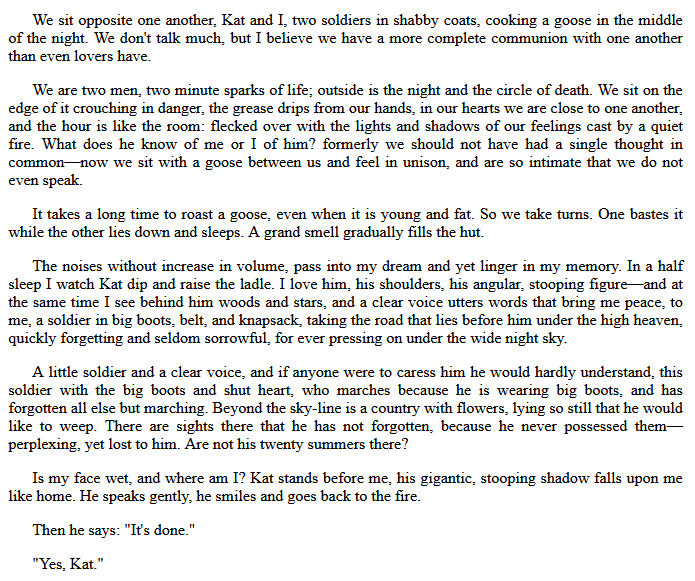 We sit opposite one another, Kat and I, two soldiers in shabby coats, cooking a goose in the middle of the night. We don't talk much, but I believe we have a more complete communion with one another than even lovers have.

We are two men, two minute sparks of life; outside is the night and the circle of death. We sit on the edge of it crouching in danger, the grease drips from our hands, in our hearts we are close to one another, and the hour is like the room: flecked over with the lights and shadows of our feelings cast by a quiet fire. What does he know of me or I of him? formerly we should not have had a single thought in common—now we sit with a goose between us and feel in unison, and are so intimate that we do not even speak.

It takes a long time to roast a goose, even when it is young and fat. So we take turns. One bastes it while the other lies down and sleeps. A grand smell gradually fills the hut.

The noises without increase in volume, pass into my dream and yet linger in my memory. In a half sleep I watch Kat dip and raise the ladle. I love him, his shoulders, his angular, stooping figure—and at the same time I see behind him woods and stars, and a clear voice utters words that bring me peace, to me, a soldier in big boots, belt, and knapsack, taking the road that lies before him under the high heaven, quickly forgetting and seldom sorrowful, for ever pressing on under the wide night sky.

A little soldier and a clear voice, and if anyone were to caress him he would hardly understand, this soldier with the big boots and shut heart, who marches because he is wearing big boots, and has forgotten all else but marching. Beyond the sky-line is a country with flowers, lying so still that he would like to weep. There are sights there that he has not forgotten, because he never possessed them—perplexing, yet lost to him. Are not his twenty summers there?

Is my face wet, and where am I? Kat stands before me, his gigantic, stooping shadow falls upon me like home. He speaks gently, he smiles and goes back to the fire.

Then he says: "It's done."

"Yes, Kat."